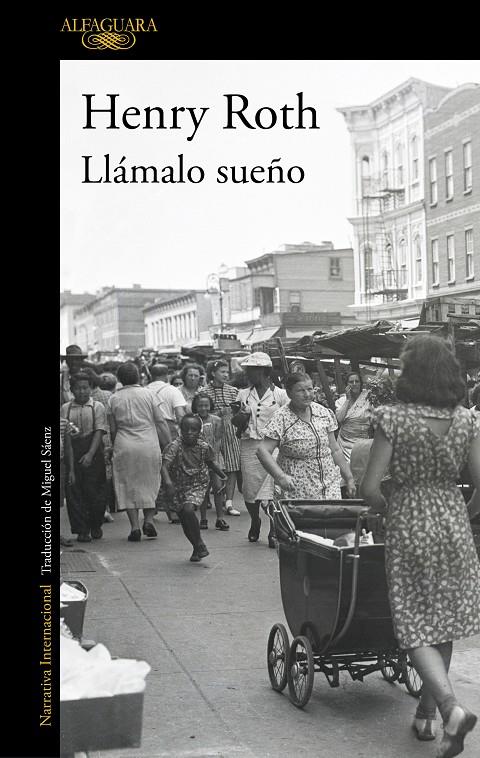 ALFAGUARA

Henry Roth
Llámalo sueño

Narrativa Internacional Traducción de Miguel Sáenz